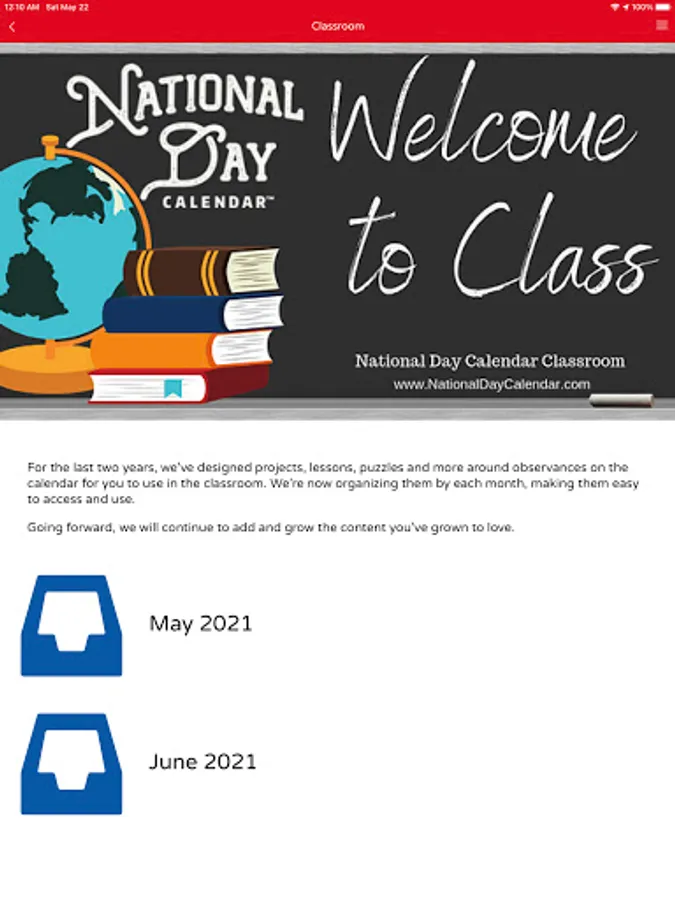 12:10 AM Sat May 22

100%

Classroom

NATIONAL DAY CALENDAR™

Welcome to Class

National Day Calendar Classroom
www.NationalDayCalendar.com

For the last two years, we've designed projects, lessons, puzzles and more around observances on the calendar for you to use in the classroom. We're now organizing them by each month, making them easy to access and use.

Going forward, we will continue to add and grow the content you've grown to love.

May 2021

June 2021